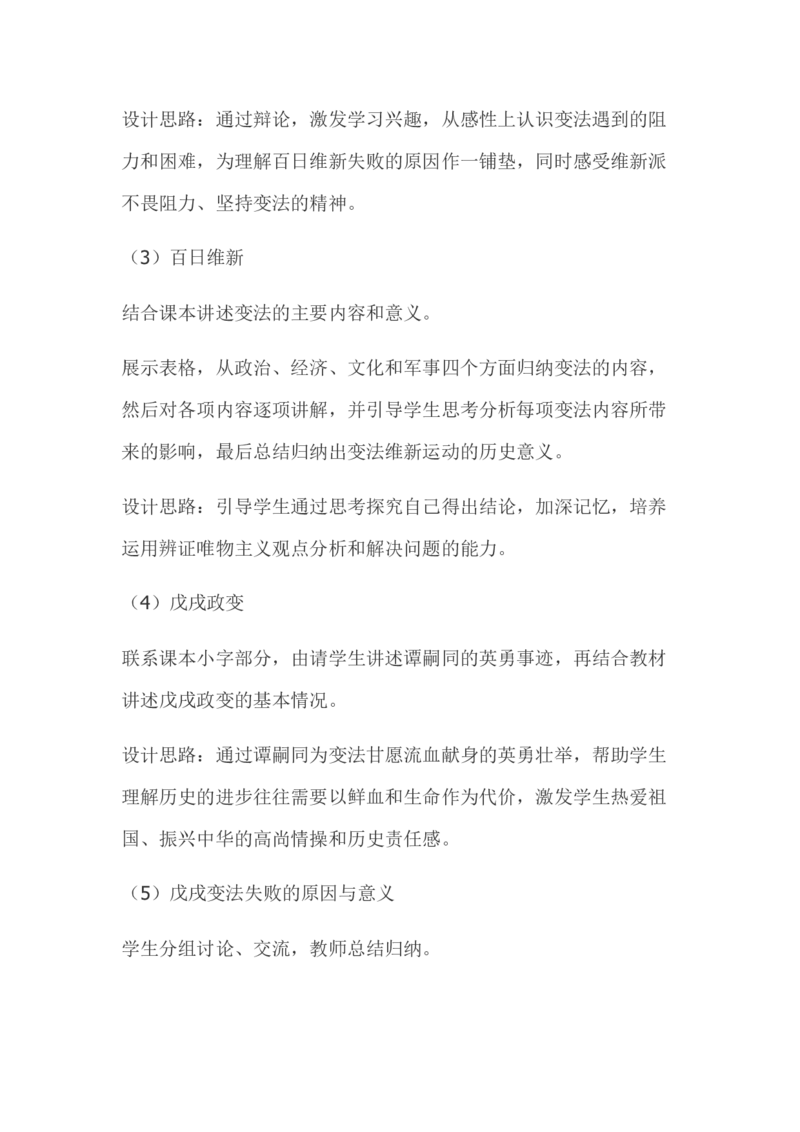 设计思路：通过辩论，激发学习兴趣，从感性上认识变法遇到的阻力和困难，为理解百日维新失败的原因作一铺垫，同时感受维新派不畏阻力、坚持变法的精神。

（3）百日维新

结合课本讲述变法的主要内容和意义。

展示表格，从政治、经济、文化和军事四个方面归纳变法的内容，然后对各项内容逐项讲解，并引导学生思考分析每项变法内容所带来的影响，最后总结归纳出变法维新运动的历史意义。

设计思路：引导学生通过思考探究自己得出结论，加深记忆，培养运用辨证唯物主义观点分析和解决问题的能力。

（4）戊戌政变

联系课本小字部分，由请学生讲述谭嗣同的英勇事迹，再结合教材讲述戊戌政变的基本情况。

设计思路：通过谭嗣同为变法甘愿流血献身的英勇壮举，帮助学生理解历史的进步往往需要以鲜血和生命作为代价，激发学生热爱祖国、振兴中华的高尚情操和历史责任感。

（5）戊戌变法失败的原因与意义

学生分组讨论、交流，教师总结归纳。